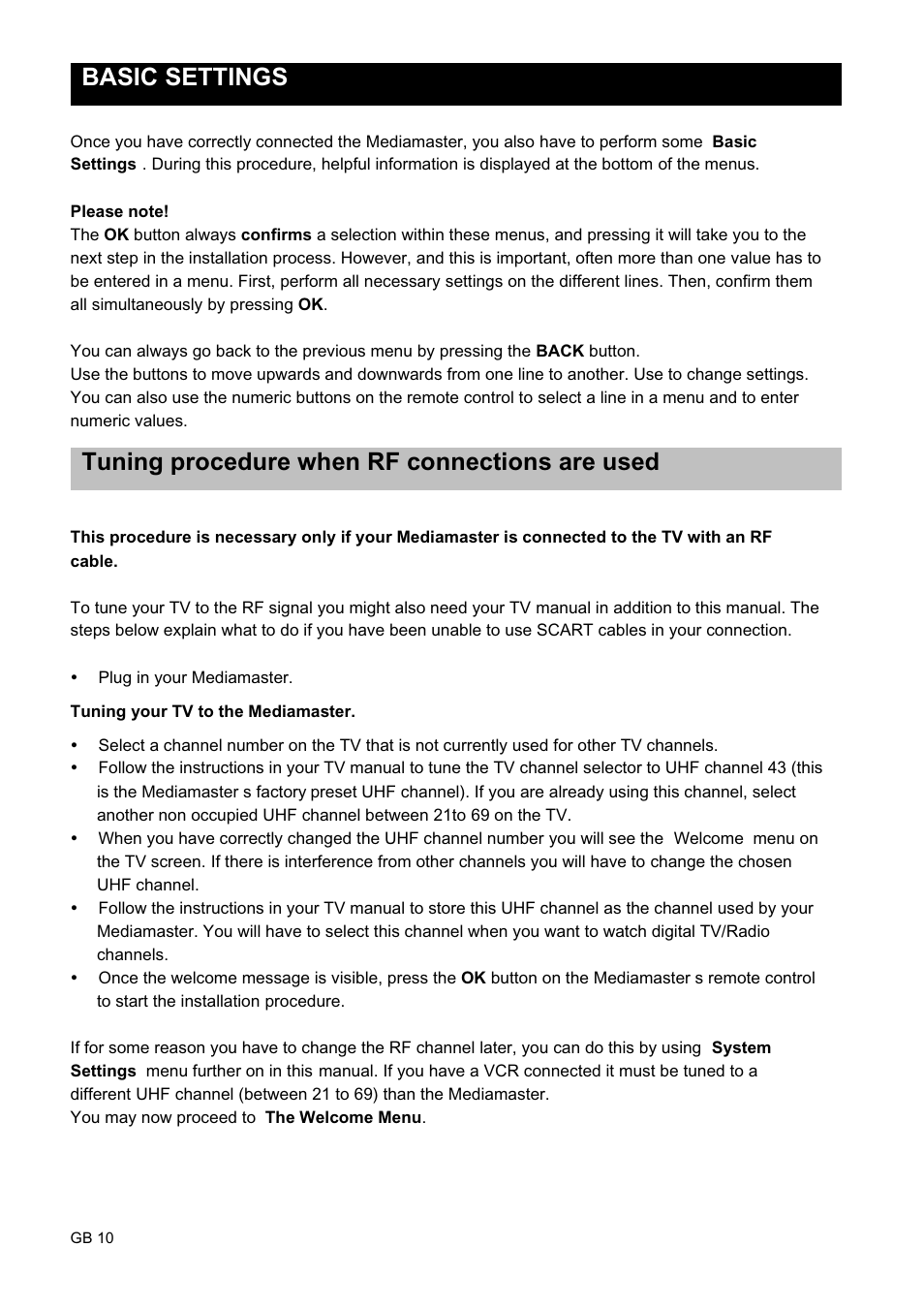 BASIC SETTINGS

Once you have correctly connected the Mediamaster, you also have to perform some Basic Settings . During this procedure, helpful information is displayed at the bottom of the menus.

Please note!
The OK button always confirms a selection within these menus, and pressing it will take you to the next step in the installation process. However, and this is important, often more than one value has to be entered in a menu. First, perform all necessary settings on the different lines. Then, confirm them all simultaneously by pressing OK.

You can always go back to the previous menu by pressing the BACK button.
Use the buttons to move upwards and downwards from one line to another. Use to change settings.
You can also use the numeric buttons on the remote control to select a line in a menu and to enter numeric values.

Tuning procedure when RF connections are used

This procedure is necessary only if your Mediamaster is connected to the TV with an RF cable.

To tune your TV to the RF signal you might also need your TV manual in addition to this manual. The steps below explain what to do if you have been unable to use SCART cables in your connection.

• Plug in your Mediamaster.

Tuning your TV to the Mediamaster.

• Select a channel number on the TV that is not currently used for other TV channels.
• Follow the instructions in your TV manual to tune the TV channel selector to UHF channel 43 (this is the Mediamaster s factory preset UHF channel). If you are already using this channel, select another non occupied UHF channel between 21to 69 on the TV.
• When you have correctly changed the UHF channel number you will see the Welcome menu on the TV screen. If there is interference from other channels you will have to change the chosen UHF channel.
• Follow the instructions in your TV manual to store this UHF channel as the channel used by your Mediamaster. You will have to select this channel when you want to watch digital TV/Radio channels.
• Once the welcome message is visible, press the OK button on the Mediamaster s remote control to start the installation procedure.

If for some reason you have to change the RF channel later, you can do this by using System Settings menu further on in this manual. If you have a VCR connected it must be tuned to a different UHF channel (between 21 to 69) than the Mediamaster.
You may now proceed to The Welcome Menu.

GB 10